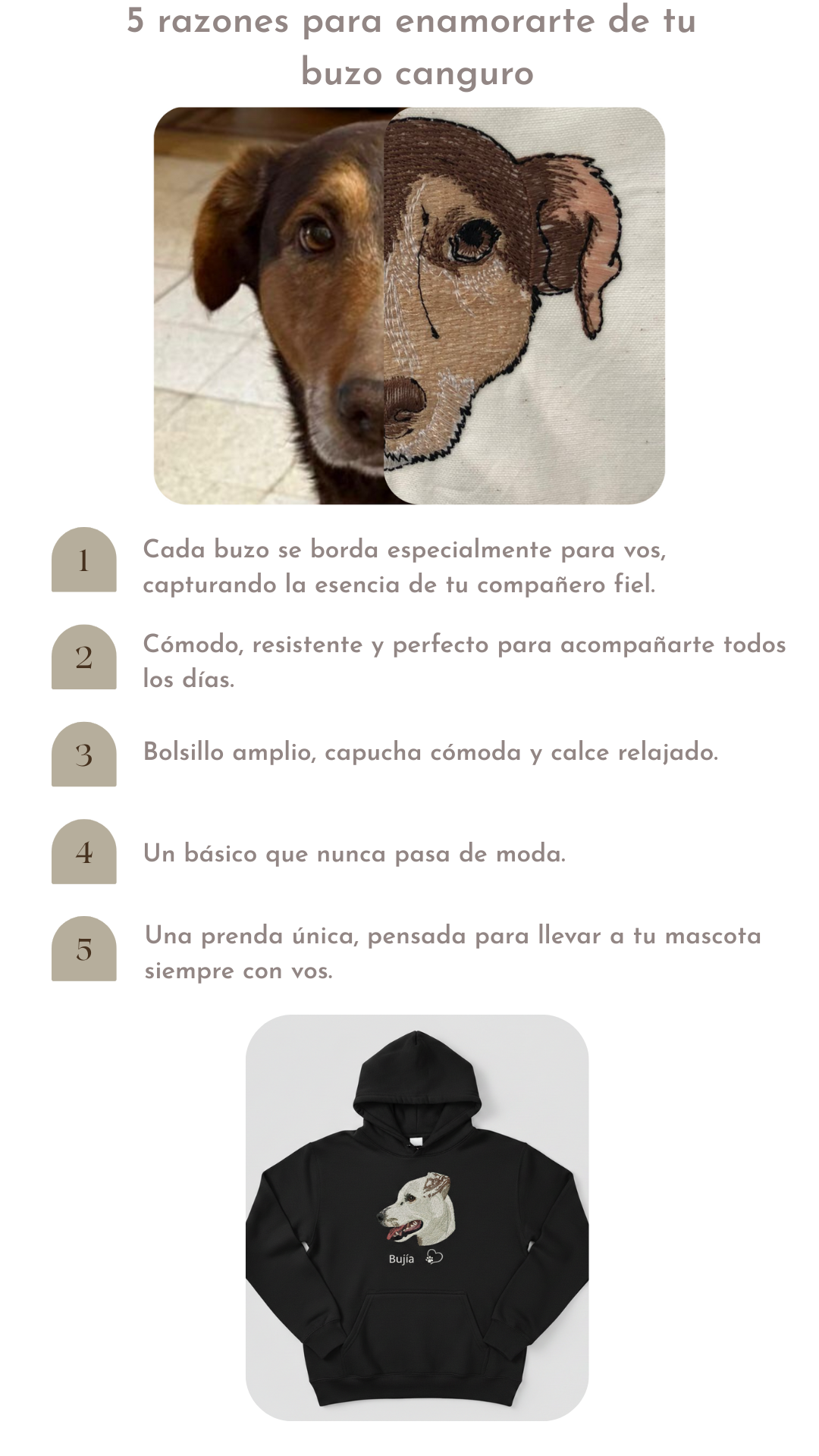 5 razones para enamorarte de tu buzo canguro

1
Cada buzo se borda especialmente para vos, capturando la esencia de tu compañero fiel.

2
Cómodo, resistente y perfecto para acompañarte todos los días.

3
Bolsillo amplio, capucha cómoda y calce relajado.

4
Un básico que nunca pasa de moda.

5
Una prenda única, pensada para llevar a tu mascota siempre con vos.

Bujía